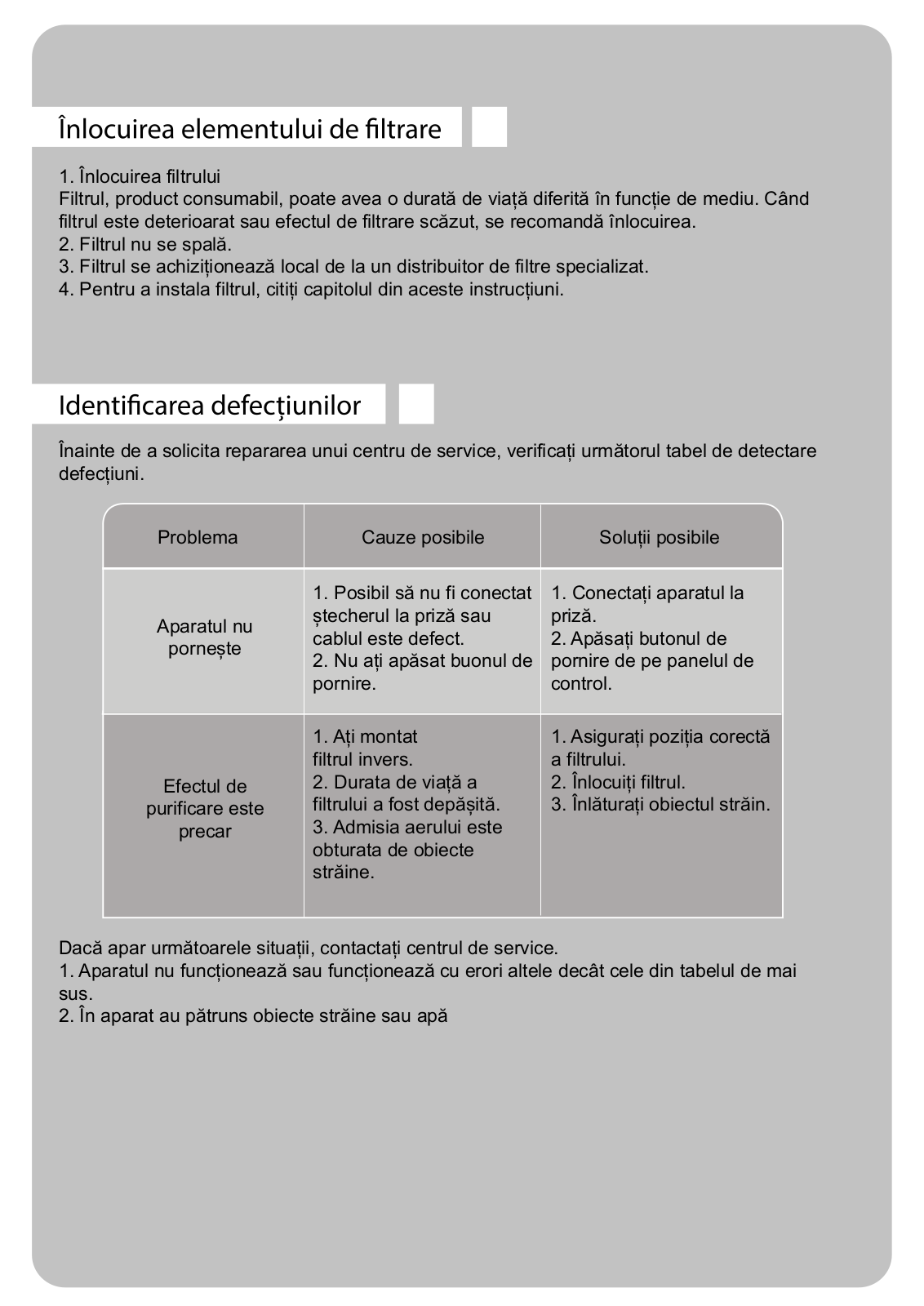 Înlocuirea elementului de filtrare

1. Înlocuirea filtrului
Filtrul, product consumabil, poate avea o durată de viață diferită în funcție de mediu. Când filtrul este deterioarat sau efectul de filtrare scăzut, se recomandă înlocuirea.
2. Filtrul nu se spală.
3. Filtrul se achiziționează local de la un distribuitor de filtre specializat.
4. Pentru a instala filtrul, citiți capitolul din aceste instrucțiuni.

Identificarea defecțiunilor

Înainte de a solicita repararea unui centru de service, verificați următorul tabel de detectare defecțiuni.

| Problema | Cauze posibile | Soluții posibile |
|---|---|---|
| Aparatul nu pornește | 1. Posibil să nu fi conectat ștecherul la priză sau cablul este defect. 2. Nu ați apăsat buonul de pornire. | 1. Conectați aparatul la priză. 2. Apăsați butonul de pornire de pe panelul de control. |
| Efectul de purificare este precar | 1. Ați montat filtrul invers. 2. Durata de viață a filtrului a fost depășită. 3. Admisia aerului este obturata de obiecte străine. | 1. Asigurați poziția corectă a filtrului. 2. Înlocuiți filtrul. 3. Înlăturați obiectul străin. |

Dacă apar următoarele situații, contactați centrul de service.
1. Aparatul nu funcționează sau funcționează cu erori altele decât cele din tabelul de mai sus.
2. În aparat au pătruns obiecte străine sau apă